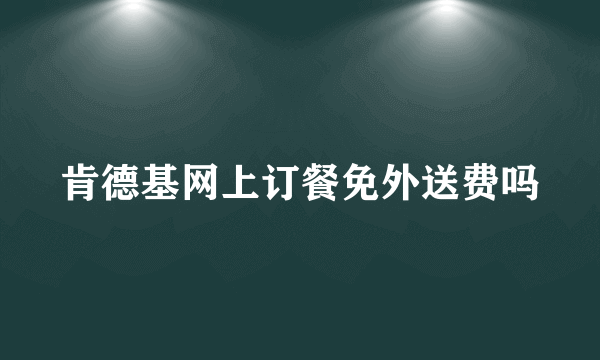 肯德基网上订餐免外送费吗